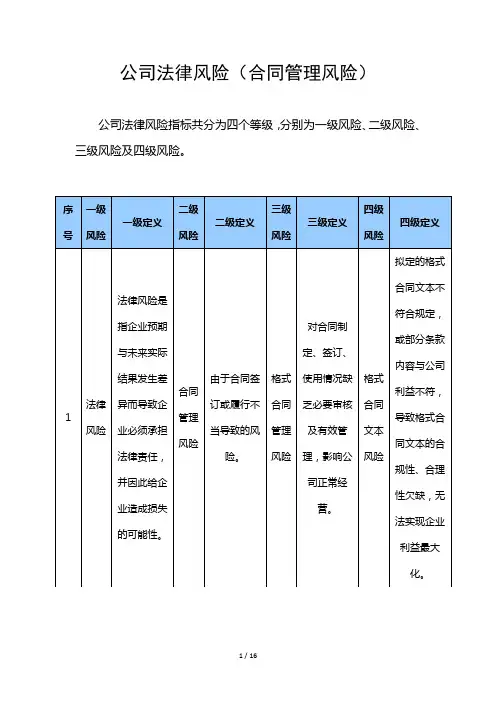 公司法律风险（合同管理风险）

公司法律风险指标共分为四个等级，分别为一级风险、二级风险、三级风险及四级风险。

| 序号 | 一级风险 | 一级定义 | 二级风险 | 二级定义 | 三级风险 | 三级定义 | 四级风险 | 四级定义 |
|---|---|---|---|---|---|---|---|---|
| 1 | 法律风险 | 法律风险是指企业预期与未来实际结果发生差异而导致企业必须承担法律责任，并因此给企业造成损失的可能性。 | 合同管理风险 | 由于合同签订或履行不当导致的风险。 | 格式合同管理风险 | 对合同制定、签订、使用情况缺乏必要审核及有效管理，影响公司正常经营。 | 格式合同文本风险 | 拟定的格式合同文本不符合规定，或部分条款内容与公司利益不符，导致格式合同文本的合规性、合理性欠缺，无法实现企业利益最大化。 |

1 / 16